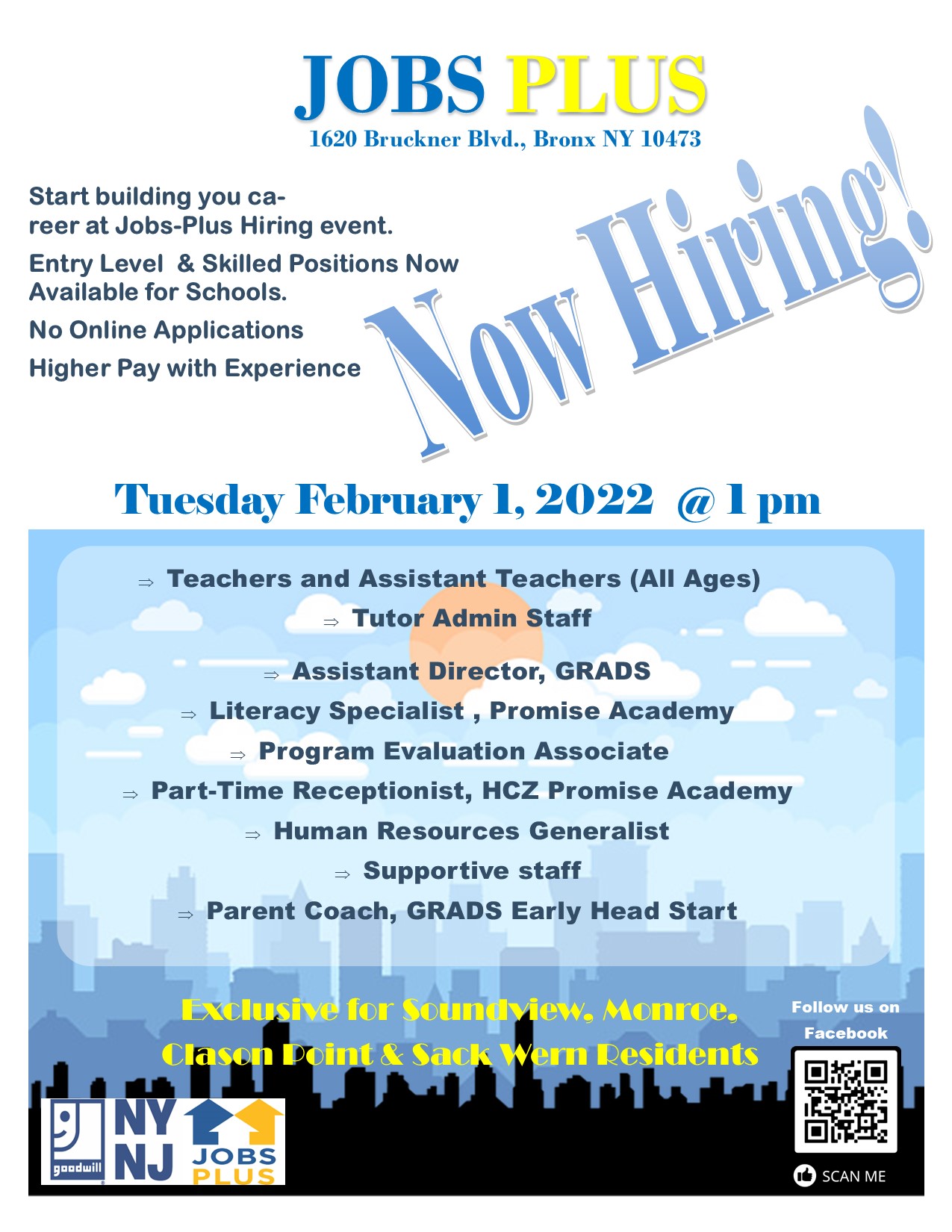 JOBS PLUS
1620 Bruckner Blvd., Bronx NY 10473

Start building you career at Jobs-Plus Hiring event.

Entry Level & Skilled Positions Now Available for Schools.

No Online Applications

Higher Pay with Experience

Now Hiring!

Tuesday February 1, 2022 @ 1 pm

⇒ Teachers and Assistant Teachers (All Ages)

⇒ Tutor Admin Staff

⇒ Assistant Director, GRADS

⇒ Literacy Specialist , Promise Academy

⇒ Program Evaluation Associate

⇒ Part-Time Receptionist, HCZ Promise Academy

⇒ Human Resources Generalist

⇒ Supportive staff

⇒ Parent Coach, GRADS Early Head Start

Exclusive for Soundview, Monroe, Clason Point & Sack Wern Residents

Follow us on Facebook

SCAN ME

goodwill NY NJ JOBS PLUS